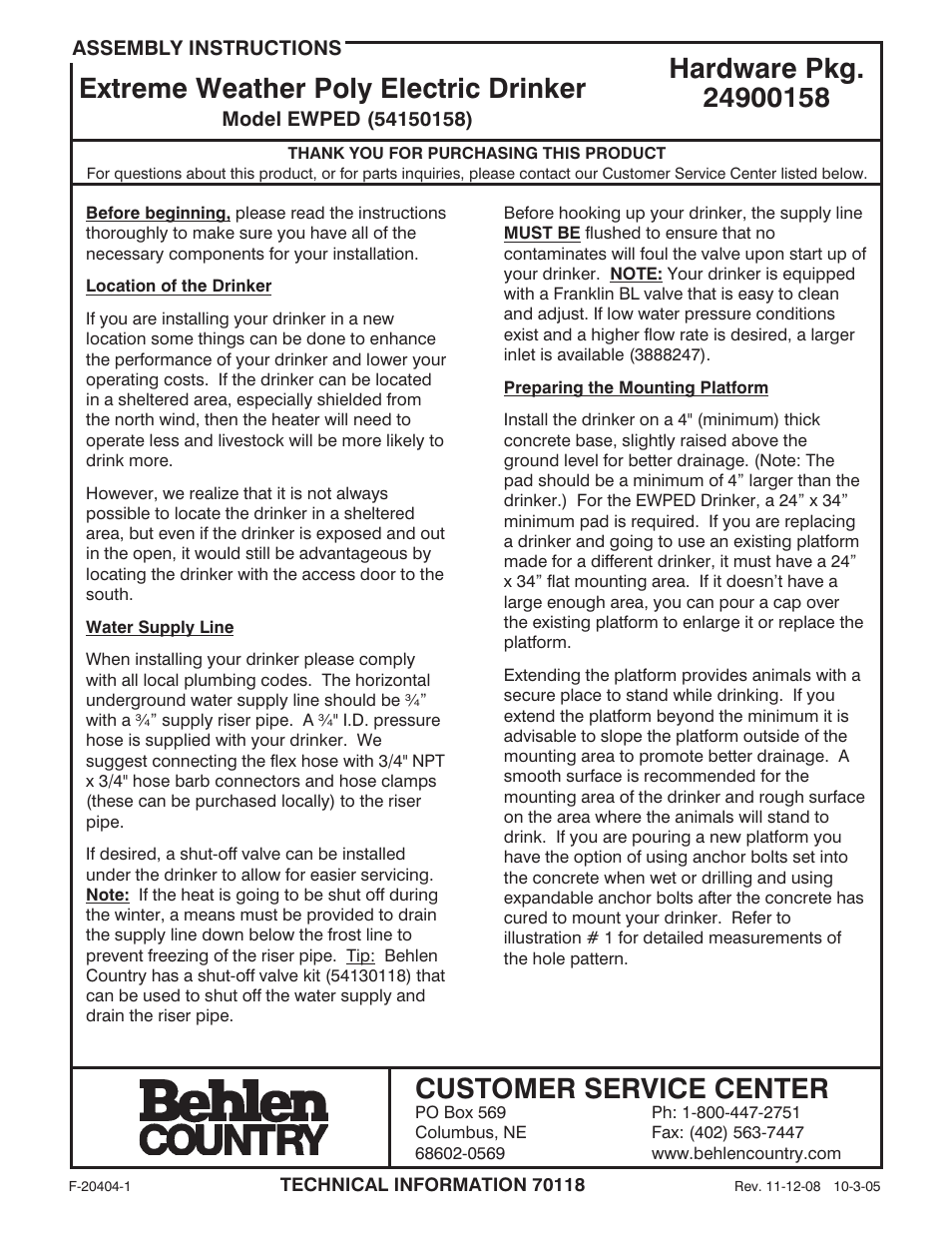 ASSEMBLY INSTRUCTIONS

Extreme Weather Poly Electric Drinker

Model EWPED (54150158)

Hardware Pkg. 24900158

THANK YOU FOR PURCHASING THIS PRODUCT

For questions about this product, or for parts inquiries, please contact our Customer Service Center listed below.

Before beginning, please read the instructions thoroughly to make sure you have all of the necessary components for your installation.

Location of the Drinker

If you are installing your drinker in a new location some things can be done to enhance the performance of your drinker and lower your operating costs. If the drinker can be located in a sheltered area, especially shielded from the north wind, then the heater will need to operate less and livestock will be more likely to drink more.

However, we realize that it is not always possible to locate the drinker in a sheltered area, but even if the drinker is exposed and out in the open, it would still be advantageous by locating the drinker with the access door to the south.

Water Supply Line

When installing your drinker please comply with all local plumbing codes. The horizontal underground water supply line should be ¾" with a ¾" supply riser pipe. A ¾" I.D. pressure hose is supplied with your drinker. We suggest connecting the flex hose with 3/4" NPT x 3/4" hose barb connectors and hose clamps (these can be purchased locally) to the riser pipe.

If desired, a shut-off valve can be installed under the drinker to allow for easier servicing. Note: If the heat is going to be shut off during the winter, a means must be provided to drain the supply line down below the frost line to prevent freezing of the riser pipe. Tip: Behlen Country has a shut-off valve kit (54130118) that can be used to shut off the water supply and drain the riser pipe.

Before hooking up your drinker, the supply line MUST BE flushed to ensure that no contaminates will foul the valve upon start up of your drinker. NOTE: Your drinker is equipped with a Franklin BL valve that is easy to clean and adjust. If low water pressure conditions exist and a higher flow rate is desired, a larger inlet is available (3888247).

Preparing the Mounting Platform

Install the drinker on a 4" (minimum) thick concrete base, slightly raised above the ground level for better drainage. (Note: The pad should be a minimum of 4" larger than the drinker.) For the EWPED Drinker, a 24" x 34" minimum pad is required. If you are replacing a drinker and going to use an existing platform made for a different drinker, it must have a 24" x 34" flat mounting area. If it doesn't have a large enough area, you can pour a cap over the existing platform to enlarge it or replace the platform.

Extending the platform provides animals with a secure place to stand while drinking. If you extend the platform beyond the minimum it is advisable to slope the platform outside of the mounting area to promote better drainage. A smooth surface is recommended for the mounting area of the drinker and rough surface on the area where the animals will stand to drink. If you are pouring a new platform you have the option of using anchor bolts set into the concrete when wet or drilling and using expandable anchor bolts after the concrete has cured to mount your drinker. Refer to illustration # 1 for detailed measurements of the hole pattern.

Behlen COUNTRY

CUSTOMER SERVICE CENTER

PO Box 569
Columbus, NE
68602-0569

Ph: 1-800-447-2751
Fax: (402) 563-7447
www.behlencountry.com

F-20404-1

TECHNICAL INFORMATION 70118

Rev. 11-12-08 10-3-05